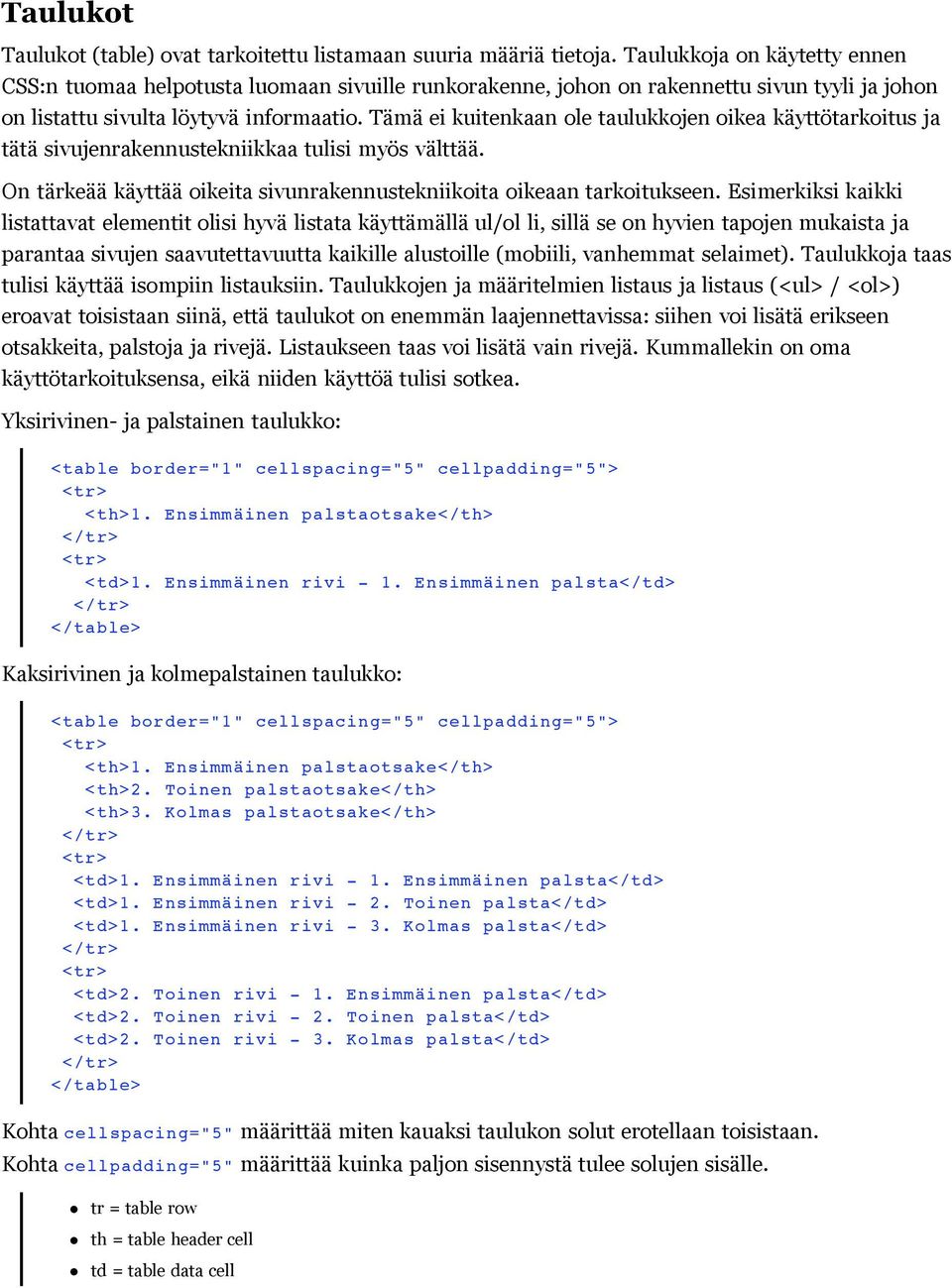 Taulukot

Taulukot (table) ovat tarkoitettu listamaan suuria määriä tietoja. Taulukkoja on käytetty ennen CSS:n tuomaa helpotusta luomaan sivuille runkorakenne, johon on rakennettu sivun tyyli ja johon on listattu sivulta löytyvä informaatio. Tämä ei kuitenkaan ole taulukkojen oikea käyttötarkoitus ja tätä sivujenrakennustekniikkaa tulisi myös välttää.

On tärkeää käyttää oikeita sivunrakennustekniikoita oikeaan tarkoitukseen. Esimerkiksi kaikki listattavat elementit olisi hyvä listata käyttämällä ul/ol li, sillä se on hyvien tapojen mukaista ja parantaa sivujen saavutettavuutta kaikille alustoille (mobiili, vanhemmat selaimet). Taulukkoja taas tulisi käyttää isompiin listauksiin. Taulukkojen ja määritelmien listaus ja listaus (<ul> / <ol>) eroavat toisistaan siinä, että taulukot on enemmän laajennettavissa: siihen voi lisätä erikseen otsakkeita, palstoja ja rivejä. Listaukseen taas voi lisätä vain rivejä. Kummallekin on oma käyttötarkoituksensa, eikä niiden käyttöä tulisi sotkea.

Yksirivinen- ja palstainen taulukko:

<table border="1" cellspacing="5" cellpadding="5">
<tr>
<th>1. Ensimmäinen palstaotsake</th>
</tr>
<tr>
<td>1. Ensimmäinen rivi - 1. Ensimmäinen palsta</td>
</tr>
</table>

Kaksirivinen ja kolmepalstainen taulukko:

<table border="1" cellspacing="5" cellpadding="5">
<tr>
<th>1. Ensimmäinen palstaotsake</th>
<th>2. Toinen palstaotsake</th>
<th>3. Kolmas palstaotsake</th>
</tr>
<tr>
<td>1. Ensimmäinen rivi - 1. Ensimmäinen palsta</td>
<td>1. Ensimmäinen rivi - 2. Toinen palsta</td>
<td>1. Ensimmäinen rivi - 3. Kolmas palsta</td>
</tr>
<tr>
<td>2. Toinen rivi - 1. Ensimmäinen palsta</td>
<td>2. Toinen rivi - 2. Toinen palsta</td>
<td>2. Toinen rivi - 3. Kolmas palsta</td>
</tr>
</table>

Kohta cellspacing="5" määrittää miten kauaksi taulukon solut erotellaan toisistaan.
Kohta cellpadding="5" määrittää kuinka paljon sisennystä tulee solujen sisälle.

• tr = table row
• th = table header cell
• td = table data cell